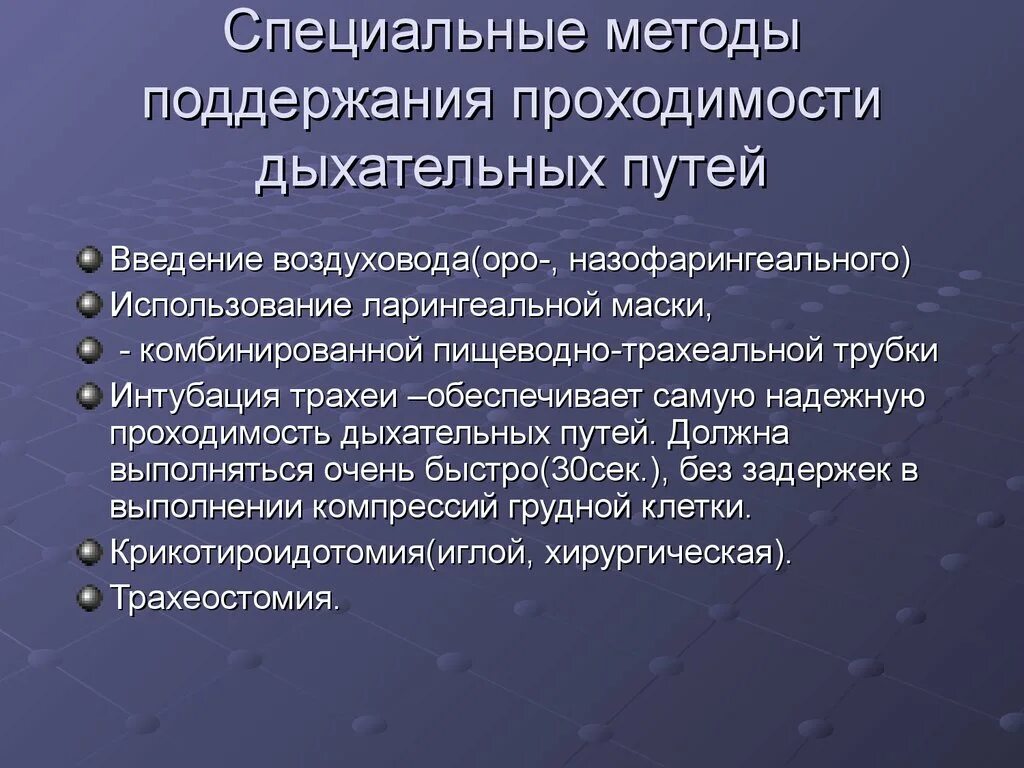 Специальные методы поддержания проходимости дыхательных путей

Введение воздуховода(оро-, назофарингеального)

Использование ларингеальной маски,

- комбинированной пищеводно-трахеальной трубки

Интубация трахеи –обеспечивает самую надежную проходимость дыхательных путей. Должна выполняться очень быстро(30сек.), без задержек в выполнении компрессий грудной клетки.

Крикотироидотомия(иглой, хирургическая).

Трахеостомия.